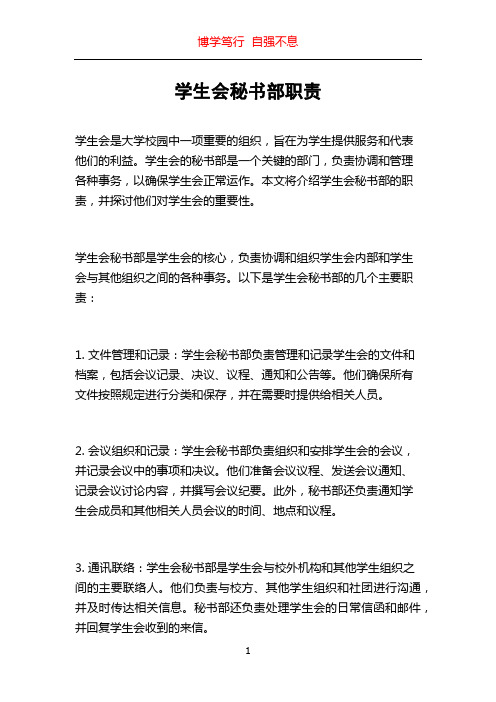 博学笃行 自强不息

学生会秘书部职责

学生会是大学校园中一项重要的组织，旨在为学生提供服务和代表他们的利益。学生会的秘书部是一个关键的部门，负责协调和管理各种事务，以确保学生会正常运作。本文将介绍学生会秘书部的职责，并探讨他们对学生会的重要性。

学生会秘书部是学生会的核心，负责协调和组织学生会内部和学生会与其他组织之间的各种事务。以下是学生会秘书部的几个主要职责：

1. 文件管理和记录：学生会秘书部负责管理和记录学生会的文件和档案，包括会议记录、决议、议程、通知和公告等。他们确保所有文件按照规定进行分类和保存，并在需要时提供给相关人员。

2. 会议组织和记录：学生会秘书部负责组织和安排学生会的会议，并记录会议中的事项和决议。他们准备会议议程、发送会议通知、记录会议讨论内容，并撰写会议纪要。此外，秘书部还负责通知学生会成员和其他相关人员会议的时间、地点和议程。

3. 通讯联络：学生会秘书部是学生会与校外机构和其他学生组织之间的主要联络人。他们负责与校方、其他学生组织和社团进行沟通，并及时传达相关信息。秘书部还负责处理学生会的日常信函和邮件，并回复学生会收到的来信。

1